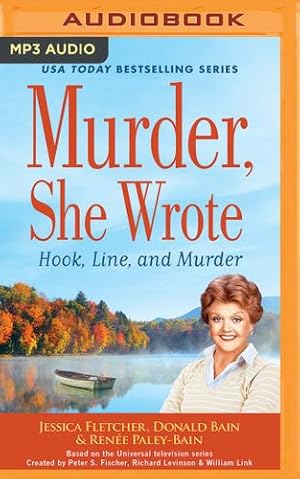 AUDIOBOOK

MP3 AUDIO

USA TODAY BESTSELLING SERIES

Murder, She Wrote

Hook, Line, and Murder

JESSICA FLETCHER, DONALD BAIN & RENÉE PALEY-BAIN

Based on the Universal television series
Created by Peter S. Fischer, Richard Levinson & William Link